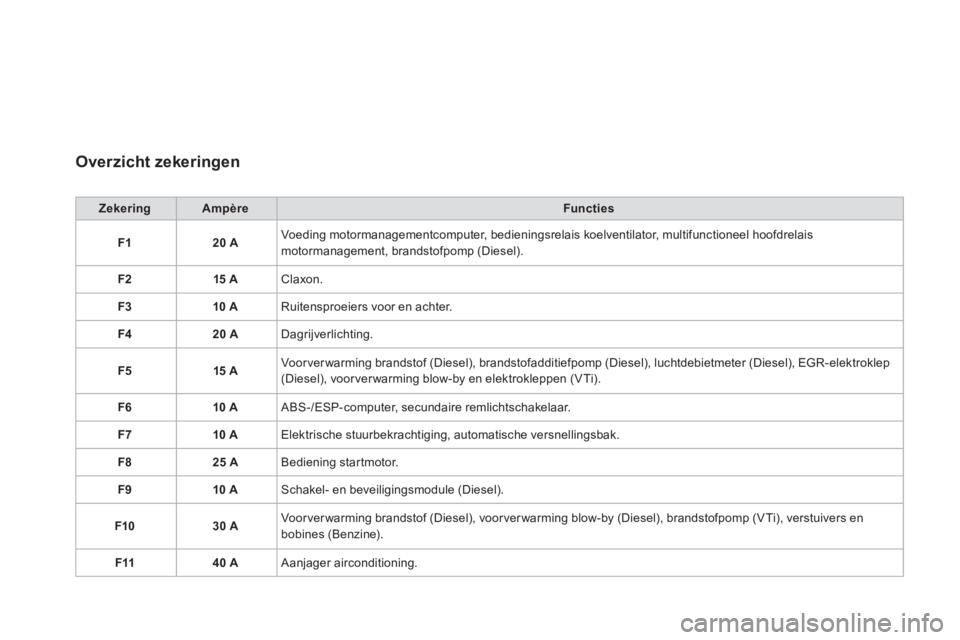 Overzicht zekeringen

| Zekering | Ampère | Functies |
|---|---|---|
| F1 | 20 A | Voeding motormanagementcomputer, bedieningsrelais koelventilator, multifunctioneel hoofdrelais motormanagement, brandstofpomp (Diesel). |
| F2 | 15 A | Claxon. |
| F3 | 10 A | Ruitensproeiers voor en achter. |
| F4 | 20 A | Dagrijverlichting. |
| F5 | 15 A | Voorverwarming brandstof (Diesel), brandstofadditiefpomp (Diesel), luchtdebietmeter (Diesel), EGR-elektroklep (Diesel), voorverwarming blow-by en elektrokleppen (VTi). |
| F6 | 10 A | ABS-/ESP-computer, secundaire remlichtschakelaar. |
| F7 | 10 A | Elektrische stuurbekrachtiging, automatische versnellingsbak. |
| F8 | 25 A | Bediening startmotor. |
| F9 | 10 A | Schakel- en beveiligingsmodule (Diesel). |
| F10 | 30 A | Voorverwarming brandstof (Diesel), voorverwarming blow-by (Diesel), brandstofpomp (VTi), verstuivers en bobines (Benzine). |
| F11 | 40 A | Aanjager airconditioning. |

carmanualsonline.info